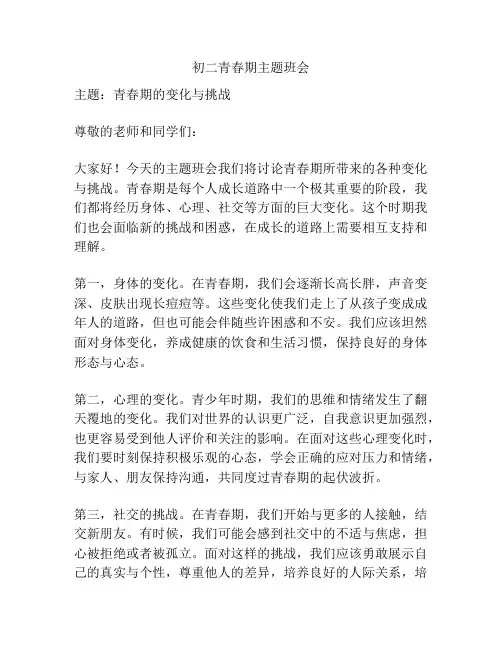 初二青春期主题班会

主题：青春期的变化与挑战

尊敬的老师和同学们：

大家好！今天的主题班会我们将讨论青春期所带来的各种变化与挑战。青春期是每个人成长道路中一个极其重要的阶段，我们都将经历身体、心理、社交等方面的巨大变化。这个时期我们也会面临新的挑战和困惑，在成长的道路上需要相互支持和理解。

第一，身体的变化。在青春期，我们会逐渐长高长胖，声音变深、皮肤出现长痘痘等。这些变化使我们走上了从孩子变成成年人的道路，但也可能会伴随些许困惑和不安。我们应该坦然面对身体变化，养成健康的饮食和生活习惯，保持良好的身体形态与心态。

第二，心理的变化。青少年时期，我们的思维和情绪发生了翻天覆地的变化。我们对世界的认识更广泛，自我意识更加强烈，也更容易受到他人评价和关注的影响。在面对这些心理变化时，我们要时刻保持积极乐观的心态，学会正确的应对压力和情绪，与家人、朋友保持沟通，共同度过青春期的起伏波折。

第三，社交的挑战。在青春期，我们开始与更多的人接触，结交新朋友。有时候，我们可能会感到社交中的不适与焦虑，担心被拒绝或者被孤立。面对这样的挑战，我们应该勇敢展示自己的真实与个性，尊重他人的差异，培养良好的人际关系，培